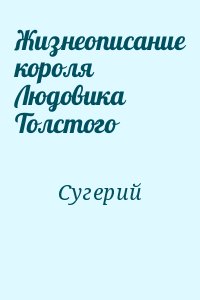 Жизнеописание короля Людовика Толстого

Сугерий